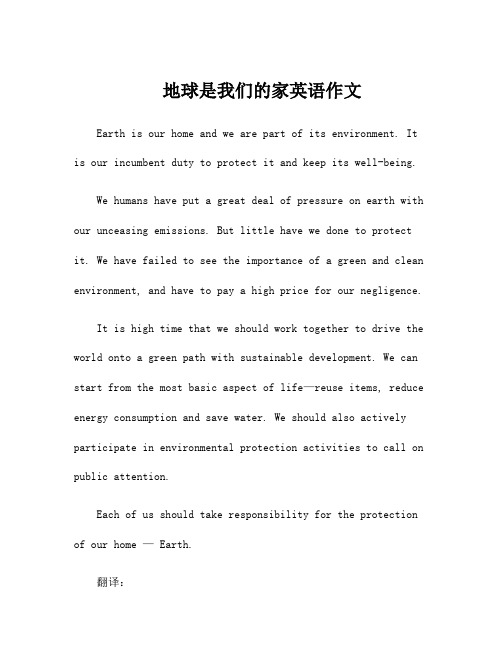 地球是我们的家英语作文

Earth is our home and we are part of its environment. It is our incumbent duty to protect it and keep its well-being.

We humans have put a great deal of pressure on earth with our unceasing emissions. But little have we done to protect it. We have failed to see the importance of a green and clean environment, and have to pay a high price for our negligence.

It is high time that we should work together to drive the world onto a green path with sustainable development. We can start from the most basic aspect of life—reuse items, reduce energy consumption and save water. We should also actively participate in environmental protection activities to call on public attention.

Each of us should take responsibility for the protection of our home — Earth.

翻译：